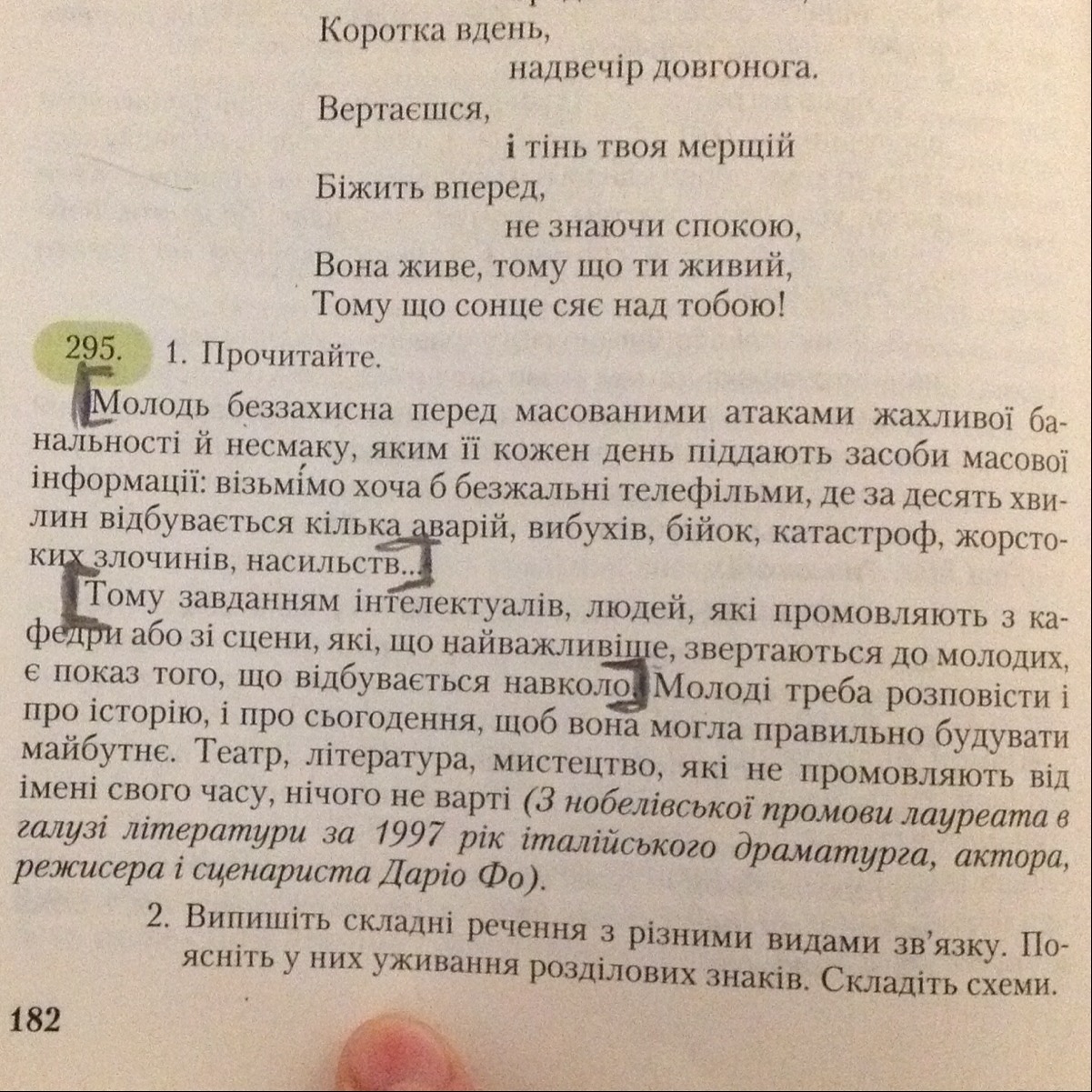 Коротка вдень,
надвечір довгонога.
Вертаєшся,
і тінь твоя мерщій
Біжить вперед,
не знаючи спокою,
Вона живе, тому що ти живий,
Тому що сонце сяє над тобою!

295. 1. Прочитайте.

Молодь беззахисна перед масованими атаками жахливої банальності й несмаку, яким її кожен день піддають засоби масової інформації: візьмімо хоча б безжальні телефільми, де за десять хвилин відбувається кілька аварій, вибухів, бійок, катастроф, жорстоких злочинів, насильств...

Тому завданням інтелектуалів, людей, які промовляють з кафедри або зі сцени, які, що найважливіше, звертаються до молодих, є показ того, що відбувається навколо. Молоді треба розповісти і про історію, і про сьогодення, щоб вона могла правильно будувати майбутнє. Театр, література, мистецтво, які не промовляють від імені свого часу, нічого не варті (З нобелівської промови лауреата в галузі літератури за 1997 рік італійського драматурга, актора, режисера і сценариста Даріо Фо).

2. Випишіть складні речення з різними видами зв'язку. Поясніть у них уживання розділових знаків. Складіть схеми.

182